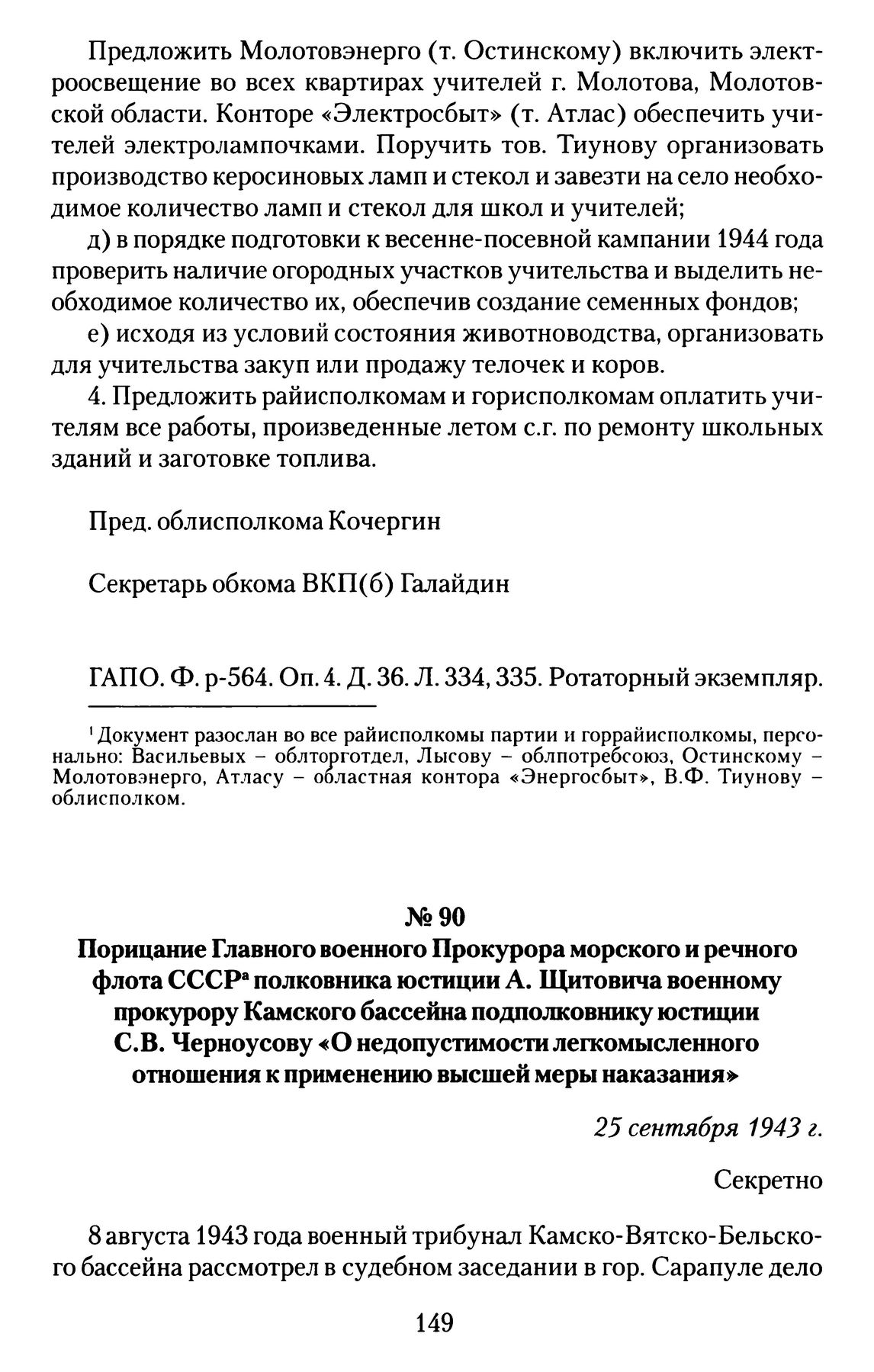 Предложить Молотовэнерго (т. Остинскому) включить электроосвещение во всех квартирах учителей г. Молотова, Молотовской области. Конторе «Электросбыт» (т. Атлас) обеспечить учителей электролампочками. Поручить тов. Тиунову организовать производство керосиновых ламп и стекол и завезти на село необходимое количество ламп и стекол для школ и учителей;

д) в порядке подготовки к весенне-посевной кампании 1944 года проверить наличие огородных участков учительства и выделить необходимое количество их, обеспечив создание семенных фондов;

е) исходя из условий состояния животноводства, организовать для учительства закуп или продажу телочек и коров.

4. Предложить райисполкомам и горисполкомам оплатить учителям все работы, произведенные летом с.г. по ремонту школьных зданий и заготовке топлива.

Пред. облисполкома Кочергин

Секретарь обкома ВКП(б) Галайдин

ГАПО. Ф. р-564. Оп. 4. Д. 36. Л. 334, 335. Ротаторный экземпляр.

$^1$ Документ разослан во все райисполкомы партии и горрайисполкомы, персонально: Васильевых – облторготдел, Лысову – облпотребсоюз, Остинскому – Молотовэнерго, Атласу – областная контора «Энергосбыт», В.Ф. Тиунову – облисполком.

№ 90
Порицание Главного военного Прокурора морского и речного флота СССР$^а$ полковника юстиции А. Щитовича военному прокурору Камского бассейна подполковнику юстиции С.В. Черноусову «О недопустимости легкомысленного отношения к применению высшей меры наказания»

25 сентября 1943 г.

Секретно

8 августа 1943 года военный трибунал Камско-Вятско-Бельского бассейна рассмотрел в судебном заседании в гор. Сарапуле дело

149